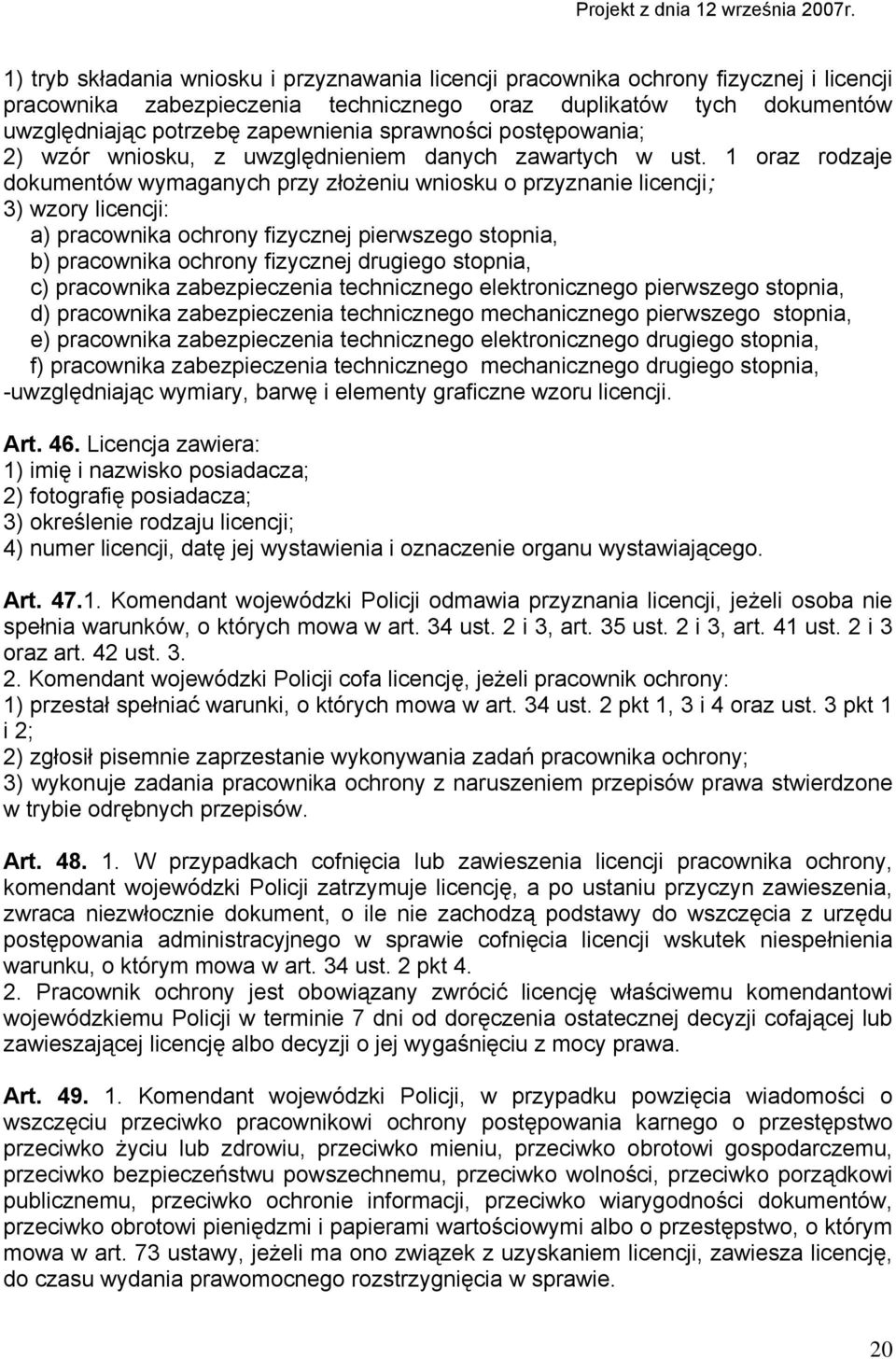 Projekt z dnia 12 września 2007r.

1) tryb składania wniosku i przyznawania licencji pracownika ochrony fizycznej i licencji pracownika zabezpieczenia technicznego oraz duplikatów tych dokumentów uwzględniając potrzebę zapewnienia sprawności postępowania;
2) wzór wniosku, z uwzględnieniem danych zawartych w ust. 1 oraz rodzaje dokumentów wymaganych przy złożeniu wniosku o przyznanie licencji;
3) wzory licencji:
a) pracownika ochrony fizycznej pierwszego stopnia,
b) pracownika ochrony fizycznej drugiego stopnia,
c) pracownika zabezpieczenia technicznego elektronicznego pierwszego stopnia,
d) pracownika zabezpieczenia technicznego mechanicznego pierwszego stopnia,
e) pracownika zabezpieczenia technicznego elektronicznego drugiego stopnia,
f) pracownika zabezpieczenia technicznego mechanicznego drugiego stopnia,
-uwzględniając wymiary, barwę i elementy graficzne wzoru licencji.

Art. 46. Licencja zawiera:
1) imię i nazwisko posiadacza;
2) fotografię posiadacza;
3) określenie rodzaju licencji;
4) numer licencji, datę jej wystawienia i oznaczenie organu wystawiającego.

Art. 47.1. Komendant wojewódzki Policji odmawia przyznania licencji, jeżeli osoba nie spełnia warunków, o których mowa w art. 34 ust. 2 i 3, art. 35 ust. 2 i 3, art. 41 ust. 2 i 3 oraz art. 42 ust. 3.
2. Komendant wojewódzki Policji cofa licencję, jeżeli pracownik ochrony:
1) przestał spełniać warunki, o których mowa w art. 34 ust. 2 pkt 1, 3 i 4 oraz ust. 3 pkt 1 i 2;
2) zgłosił pisemnie zaprzestanie wykonywania zadań pracownika ochrony;
3) wykonuje zadania pracownika ochrony z naruszeniem przepisów prawa stwierdzone w trybie odrębnych przepisów.

Art. 48. 1. W przypadkach cofnięcia lub zawieszenia licencji pracownika ochrony, komendant wojewódzki Policji zatrzymuje licencję, a po ustaniu przyczyn zawieszenia, zwraca niezwłocznie dokument, o ile nie zachodzą podstawy do wszczęcia z urzędu postępowania administracyjnego w sprawie cofnięcia licencji wskutek niespełnienia warunku, o którym mowa w art. 34 ust. 2 pkt 4.
2. Pracownik ochrony jest obowiązany zwrócić licencję właściwemu komendantowi wojewódzkiemu Policji w terminie 7 dni od doręczenia ostatecznej decyzji cofającej lub zawieszającej licencję albo decyzji o jej wygaśnięciu z mocy prawa.

Art. 49. 1. Komendant wojewódzki Policji, w przypadku powzięcia wiadomości o wszczęciu przeciwko pracownikowi ochrony postępowania karnego o przestępstwo przeciwko życiu lub zdrowiu, przeciwko mieniu, przeciwko obrotowi gospodarczemu, przeciwko bezpieczeństwu powszechnemu, przeciwko wolności, przeciwko porządkowi publicznemu, przeciwko ochronie informacji, przeciwko wiarygodności dokumentów, przeciwko obrotowi pieniędzmi i papierami wartościowymi albo o przestępstwo, o którym mowa w art. 73 ustawy, jeżeli ma ono związek z uzyskaniem licencji, zawiesza licencję, do czasu wydania prawomocnego rozstrzygnięcia w sprawie.

20